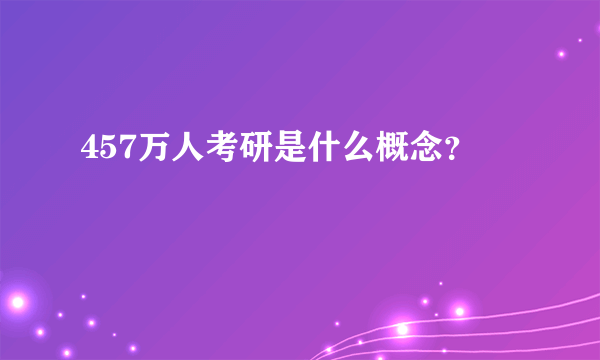 457万人考研是什么概念？